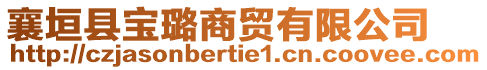 襄垣县宝璐商贸有限公司
http://czjasonbertie1.cn.coovee.com